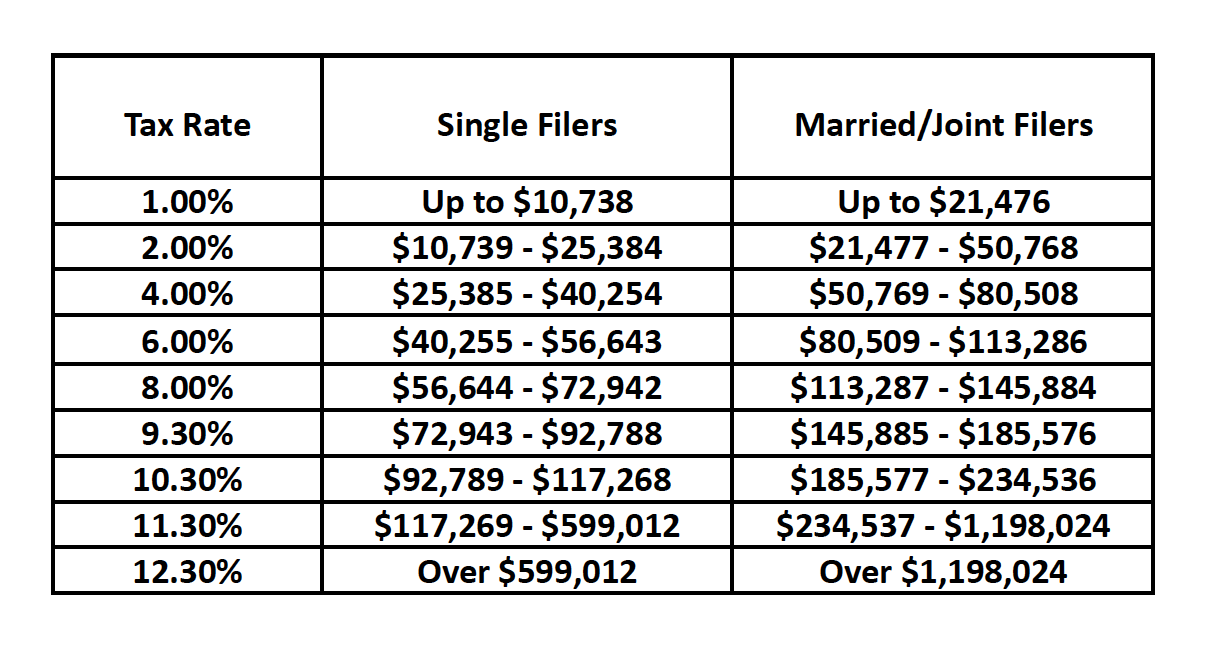 | Tax Rate | Single Filers | Married/Joint Filers |
|---|---|---|
| 1.00% | Up to \$10,738 | Up to \$21,476 |
| 2.00% | \$10,739 - \$25,384 | \$21,477 - \$50,768 |
| 4.00% | \$25,385 - \$40,254 | \$50,769 - \$80,508 |
| 6.00% | \$40,255 - \$56,643 | \$80,509 - \$113,286 |
| 8.00% | \$56,644 - \$72,942 | \$113,287 - \$145,884 |
| 9.30% | \$72,943 - \$92,788 | \$145,885 - \$185,576 |
| 10.30% | \$92,789 - \$117,268 | \$185,577 - \$234,536 |
| 11.30% | \$117,269 - \$599,012 | \$234,537 - \$1,198,024 |
| 12.30% | Over \$599,012 | Over \$1,198,024 |